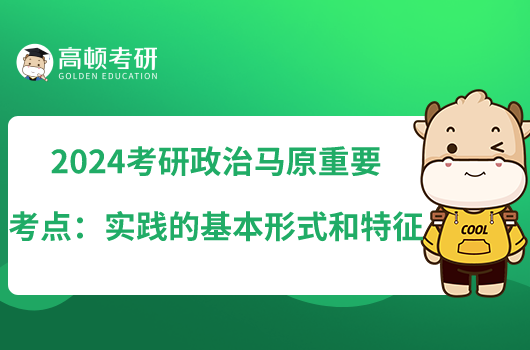 高顿考研
GOLDEN EDUCATION

2024考研政治马原重要考点：实践的基本形式和特征

COOL